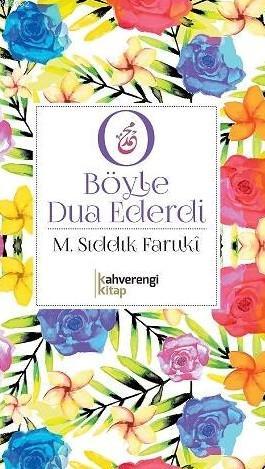 O محمد
Böyle Dua Ederdi
M. Sıddık Farukî

kahverengi kitap